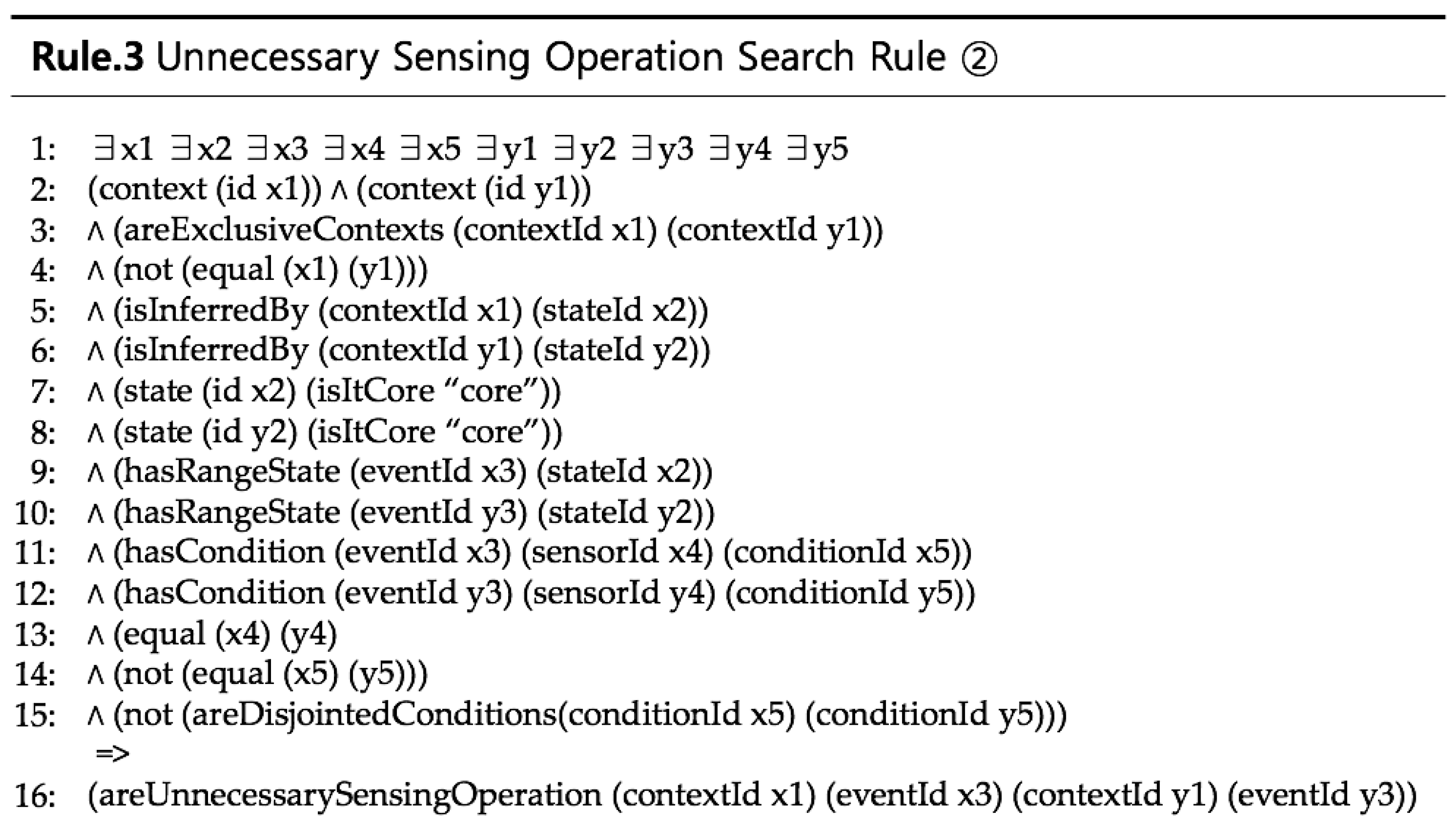 Rule.3 Unnecessary Sensing Operation Search Rule ②

1: ∃x1 ∃x2 ∃x3 ∃x4 ∃x5 ∃y1 ∃y2 ∃y3 ∃y4 ∃y5
2: (context (id x1)) ∧ (context (id y1))
3: ∧ (areExclusiveContexts (contextId x1) (contextId y1))
4: ∧ (not (equal (x1) (y1)))
5: ∧ (isInferredBy (contextId x1) (stateId x2))
6: ∧ (isInferredBy (contextId y1) (stateId y2))
7: ∧ (state (id x2) (isItCore "core"))
8: ∧ (state (id y2) (isItCore "core"))
9: ∧ (hasRangeState (eventId x3) (stateId x2))
10: ∧ (hasRangeState (eventId y3) (stateId y2))
11: ∧ (hasCondition (eventId x3) (sensorId x4) (conditionId x5))
12: ∧ (hasCondition (eventId y3) (sensorId y4) (conditionId y5))
13: ∧ (equal (x4) (y4)
14: ∧ (not (equal (x5) (y5)))
15: ∧ (not (areDisjointedConditions(conditionId x5) (conditionId y5)))
=>
16: (areUnnecessarySensingOperation (contextId x1) (eventId x3) (contextId y1) (eventId y3))